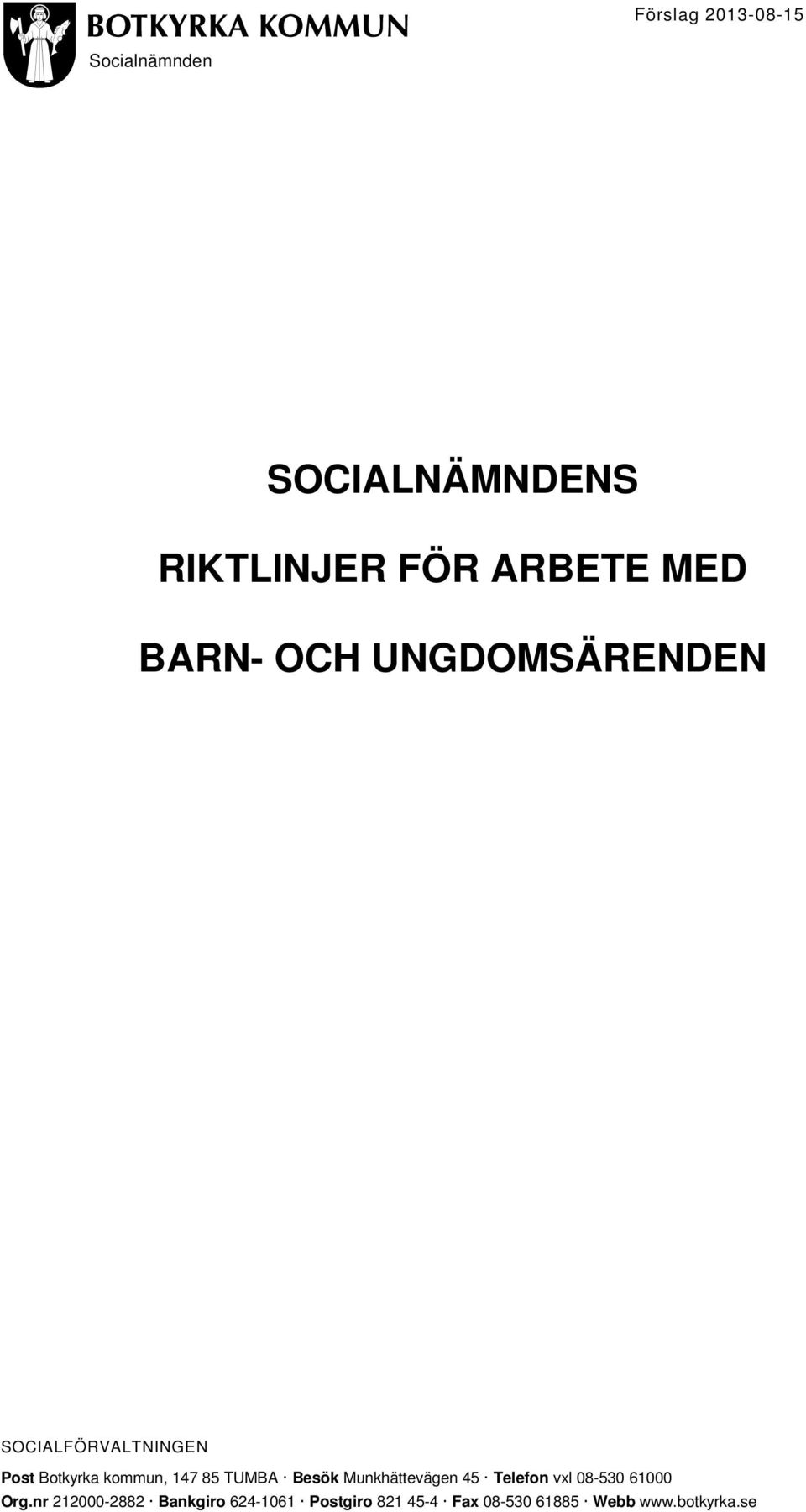 BOTKYRKA KOMMUN
Socialnämnden

Förslag 2013-08-15

SOCIALNÄMNDENS

RIKTLINJER FÖR ARBETE MED

BARN- OCH UNGDOMSÄRENDEN

SOCIALFÖRVALTNINGEN
Post Botkyrka kommun, 147 85 TUMBA · Besök Munkhättevägen 45 · Telefon vxl 08-530 61000
Org.nr 212000-2882 · Bankgiro 624-1061 · Postgiro 821 45-4 · Fax 08-530 61885 · Webb www.botkyrka.se